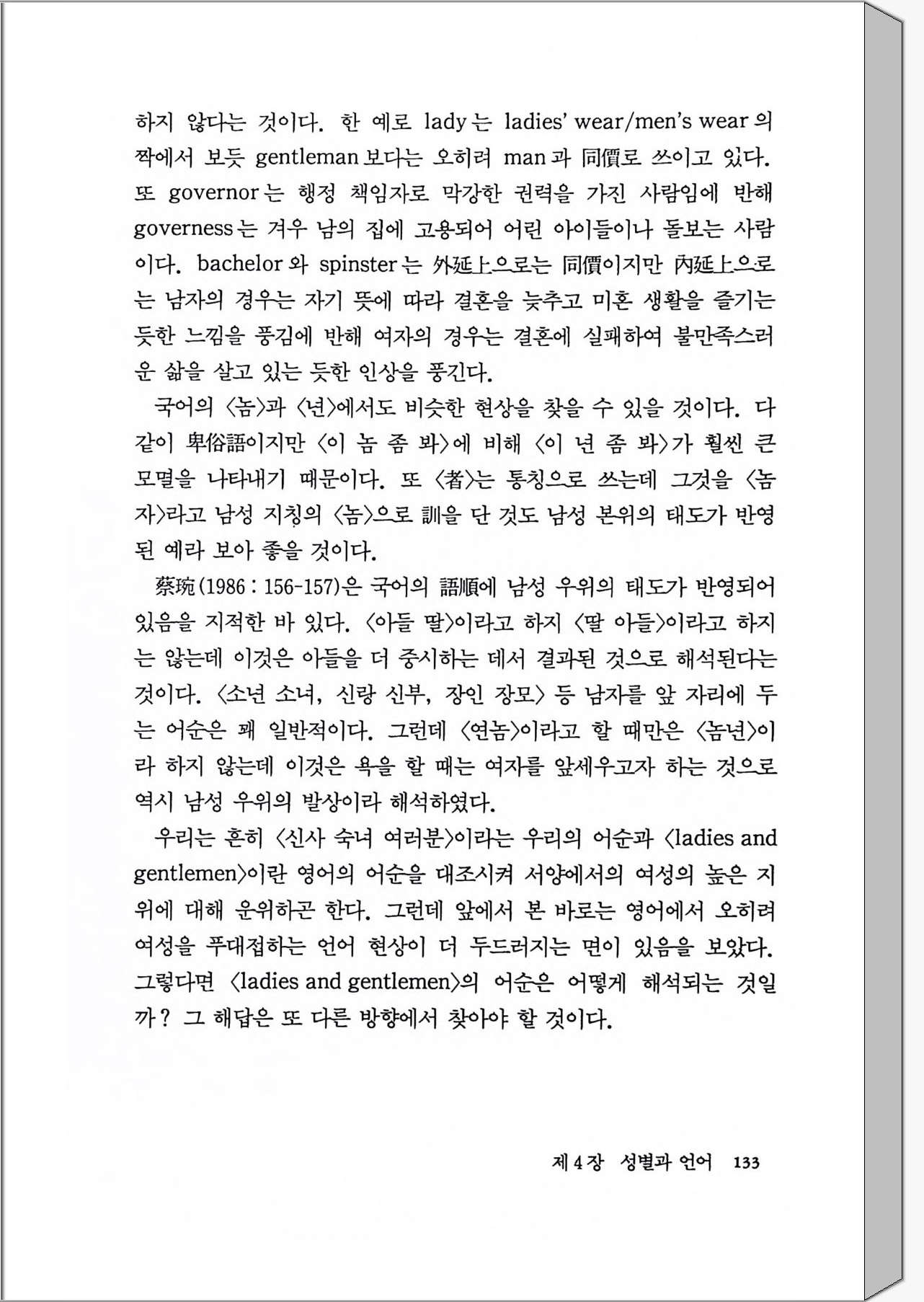 하지 않다는 것이다. 한 예로 lady는 ladies' wear/men's wear의 짝에서 보듯 gentleman보다는 오히려 man과 同價로 쓰이고 있다. 또 governor는 행정 책임자로 막강한 권력을 가진 사람임에 반해 governess는 겨우 남의 집에 고용되어 어린 아이들이나 돌보는 사람이다. bachelor와 spinster는 外延上으로는 同價이지만 內延上으로는 남자의 경우는 자기 뜻에 따라 결혼을 늦추고 미혼 생활을 즐기는 듯한 느낌을 풍김에 반해 여자의 경우는 결혼에 실패하여 불만족스러운 삶을 살고 있는 듯한 인상을 풍긴다.

국어의 〈놈〉과 〈년〉에서도 비슷한 현상을 찾을 수 있을 것이다. 다 같이 卑俗語이지만 〈이 놈 좀 봐〉에 비해 〈이 년 좀 봐〉가 훨씬 큰 모멸을 나타내기 때문이다. 또 〈者〉는 통칭으로 쓰는데 그것을 〈놈 자〉라고 남성 지칭의 〈놈〉으로 訓을 단 것도 남성 본위의 태도가 반영된 예라 보아 좋을 것이다.

蔡琬(1986 : 156-157)은 국어의 語順에 남성 우위의 태도가 반영되어 있음을 지적한 바 있다. 〈아들 딸〉이라고 하지 〈딸 아들〉이라고 하지는 않는데 이것은 아들을 더 중시하는 데서 결과된 것으로 해석된다는 것이다. 〈소년 소녀, 신랑 신부, 장인 장모〉 등 남자를 앞 자리에 두는 어순은 꽤 일반적이다. 그런데 〈연놈〉이라고 할 때만은 〈놈년〉이라 하지 않는데 이것은 욕을 할 때는 여자를 앞세우고자 하는 것으로 역시 남성 우위의 발상이라 해석하였다.

우리는 흔히 〈신사 숙녀 여러분〉이라는 우리의 어순과 〈ladies and gentlemen〉이란 영어의 어순을 대조시켜 서양에서의 여성의 높은 지위에 대해 운위하곤 한다. 그런데 앞에서 본 바로는 영어에서 오히려 여성을 푸대접하는 언어 현상이 더 두드러지는 면이 있음을 보았다. 그렇다면 〈ladies and gentlemen〉의 어순은 어떻게 해석되는 것일까? 그 해답은 또 다른 방향에서 찾아야 할 것이다.

제 4 장 성별과 언어 133